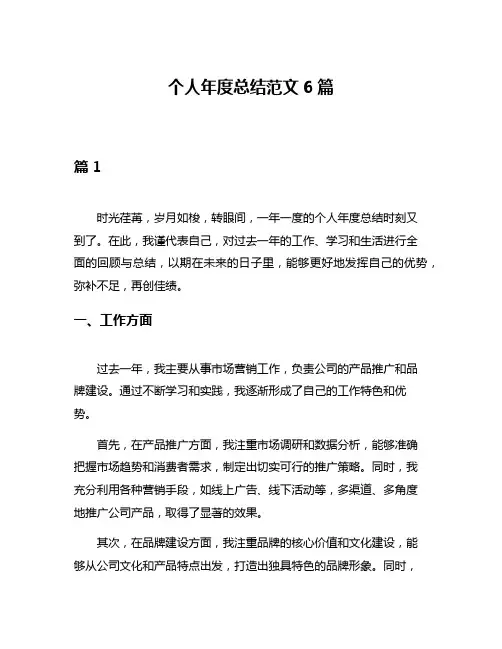 个人年度总结范文 6 篇

篇 1

时光荏苒，岁月如梭，转眼间，一年一度的个人年度总结时刻又到了。在此，我谨代表自己，对过去一年的工作、学习和生活进行全面的回顾与总结，以期在未来的日子里，能够更好地发挥自己的优势，弥补不足，再创佳绩。

一、工作方面

过去一年，我主要从事市场营销工作，负责公司的产品推广和品牌建设。通过不断学习和实践，我逐渐形成了自己的工作特色和优势。

首先，在产品推广方面，我注重市场调研和数据分析，能够准确把握市场趋势和消费者需求，制定出切实可行的推广策略。同时，我充分利用各种营销手段，如线上广告、线下活动等，多渠道、多角度地推广公司产品，取得了显著的效果。

其次，在品牌建设方面，我注重品牌的核心价值和文化建设，能够从公司文化和产品特点出发，打造出独具特色的品牌形象。同时，